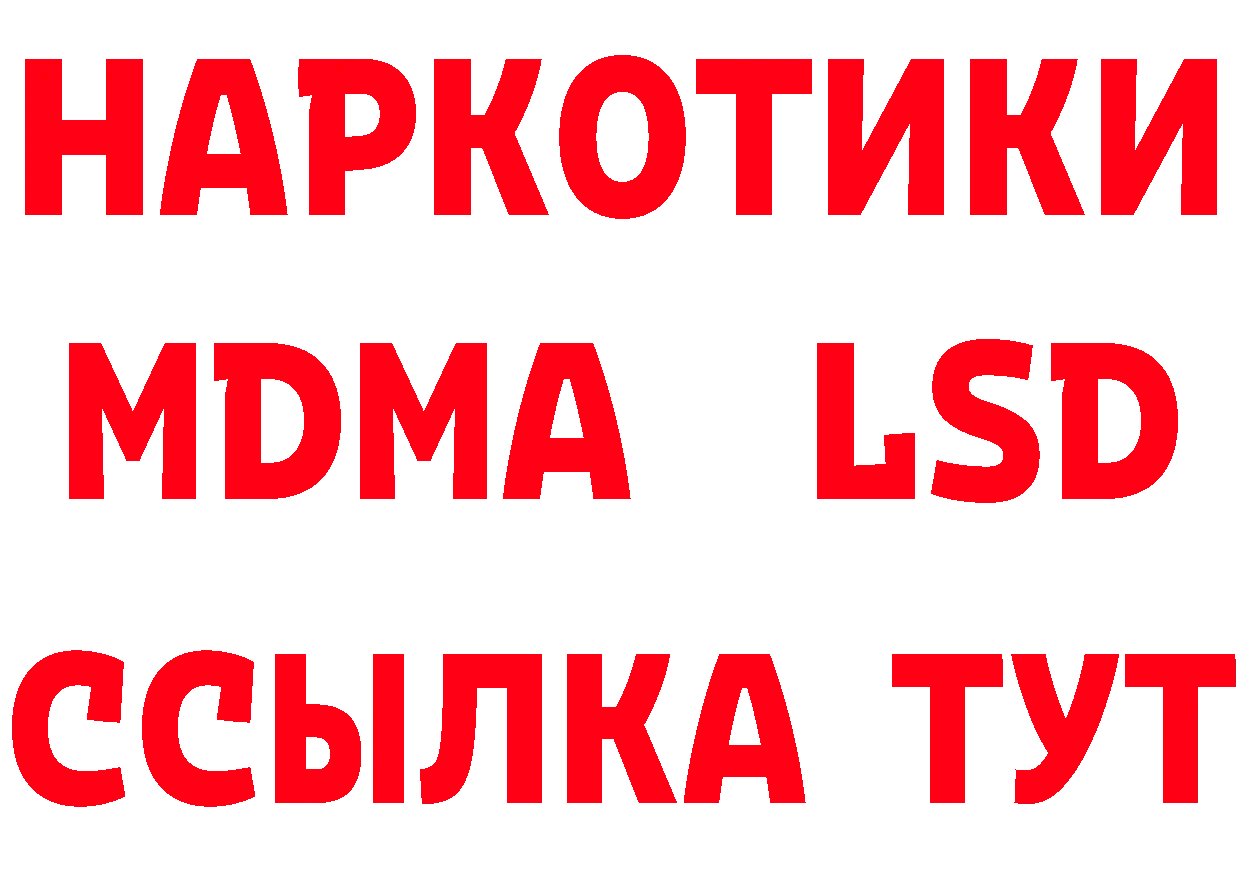 НАРКОТИКИ
MDMA LSD
ССЫЛКА ТУТ